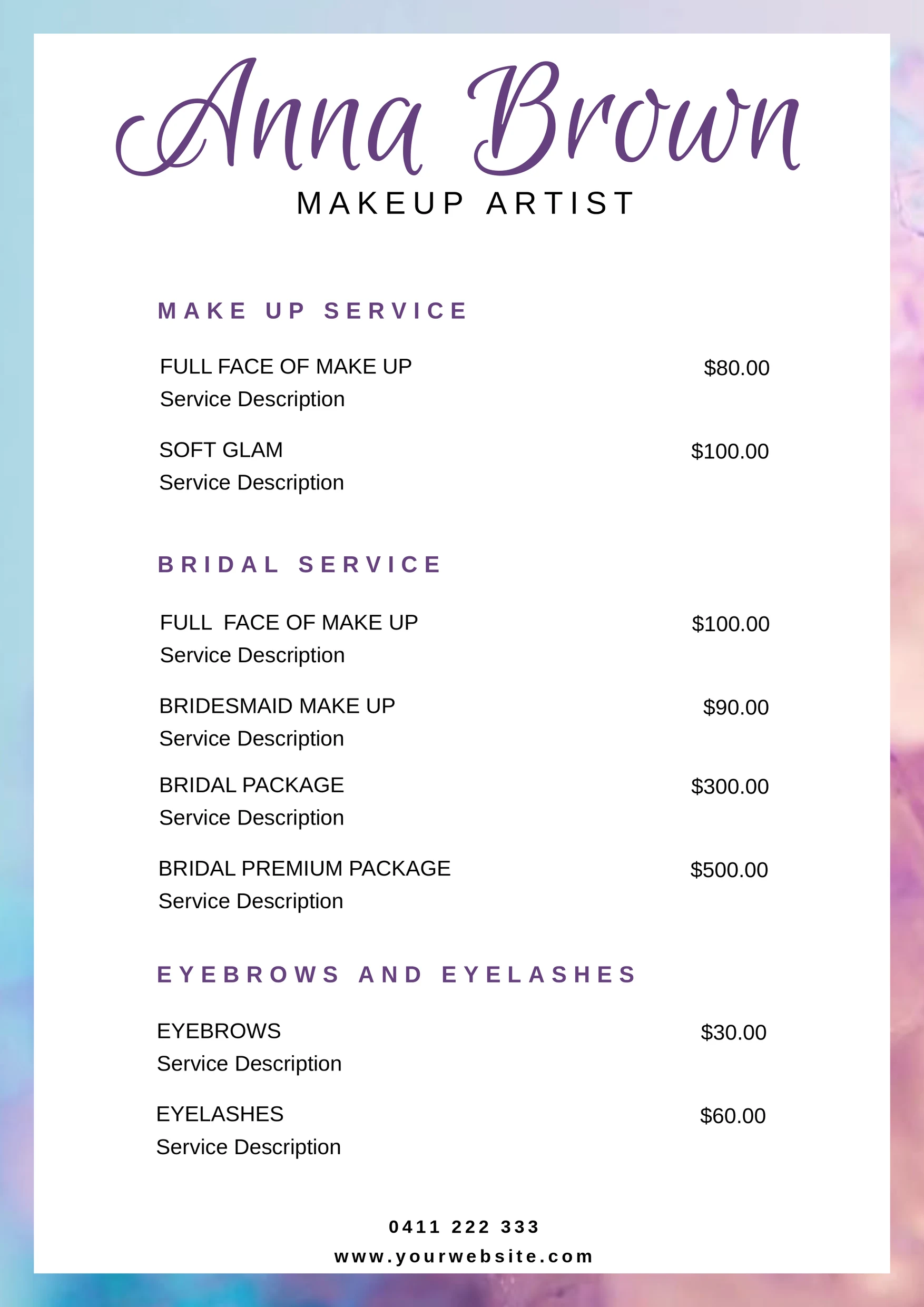 Anna Brown
MAKEUP ARTIST

MAKE UP SERVICE

FULL FACE OF MAKE UP $80.00
Service Description

SOFT GLAM $100.00
Service Description

BRIDAL SERVICE

FULL FACE OF MAKE UP $100.00
Service Description

BRIDESMAID MAKE UP $90.00
Service Description

BRIDAL PACKAGE $300.00
Service Description

BRIDAL PREMIUM PACKAGE $500.00
Service Description

EYEBROWS AND EYELASHES

EYEBROWS $30.00
Service Description

EYELASHES $60.00
Service Description

0411 222 333
www.yourwebsite.com